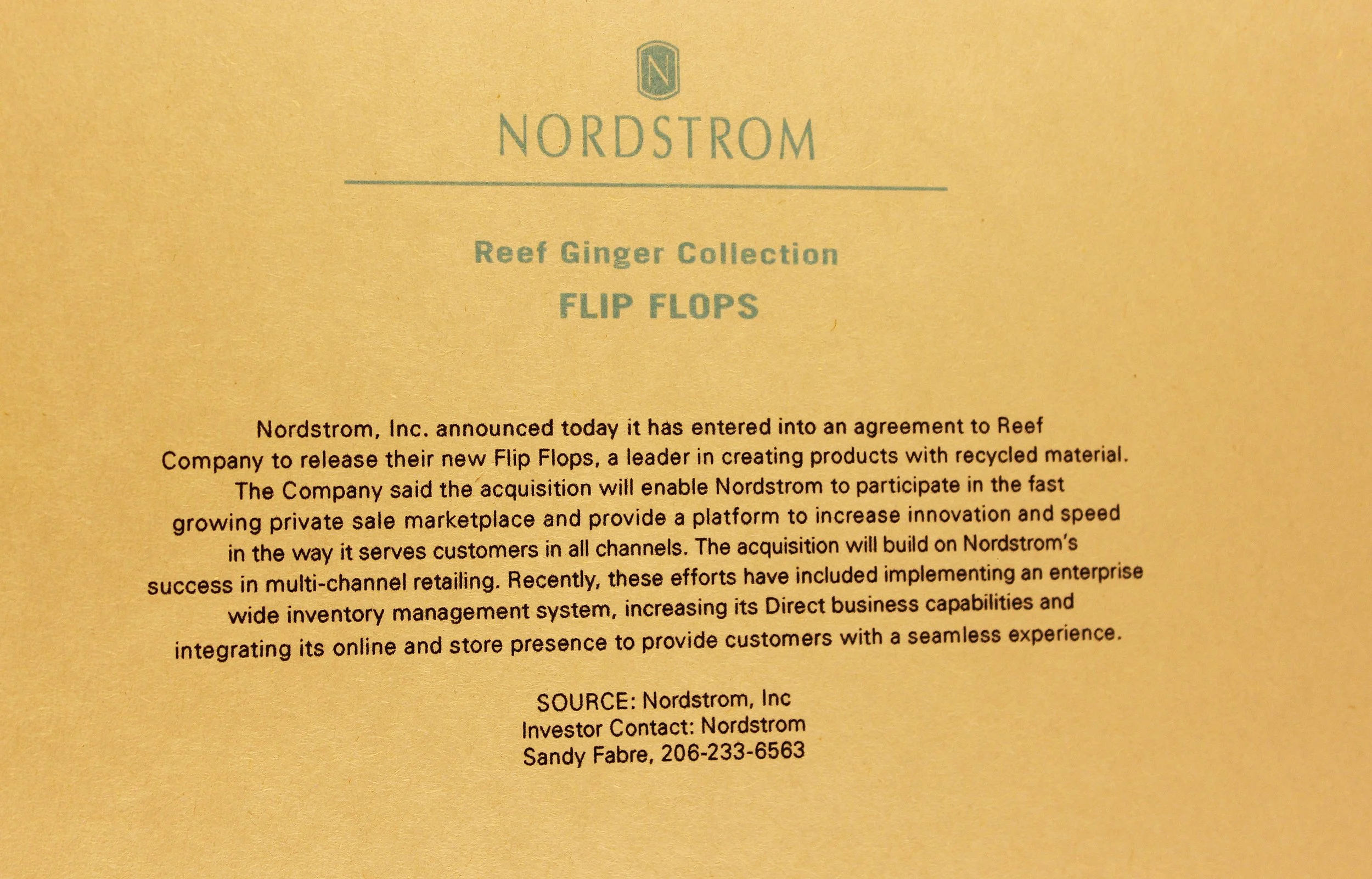 N

NORDSTROM

Reef Ginger Collection

FLIP FLOPS

Nordstrom, Inc. announced today it has entered into an agreement to Reef Company to release their new Flip Flops, a leader in creating products with recycled material. The Company said the acquisition will enable Nordstrom to participate in the fast growing private sale marketplace and provide a platform to increase innovation and speed in the way it serves customers in all channels. The acquisition will build on Nordstrom's success in multi-channel retailing. Recently, these efforts have included implementing an enterprise wide inventory management system, increasing its Direct business capabilities and integrating its online and store presence to provide customers with a seamless experience.

SOURCE: Nordstrom, Inc
Investor Contact: Nordstrom
Sandy Fabre, 206-233-6563